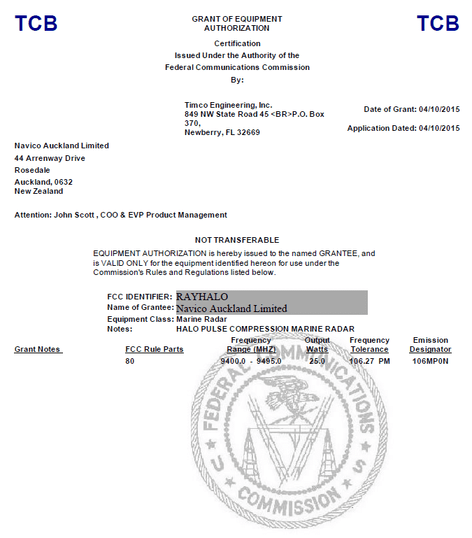 TCB

GRANT OF EQUIPMENT AUTHORIZATION

TCB

Certification
Issued Under the Authority of the
Federal Communications Commission
By:

Timco Engineering, Inc.
849 NW State Road 45 <BR>P.O. Box 370,
Newberry, FL 32669

Date of Grant: 04/10/2015

Application Dated: 04/10/2015

Navico Auckland Limited
44 Arrenway Drive
Rosedale
Auckland, 0632
New Zealand

Attention: John Scott , COO & EVP Product Management

NOT TRANSFERABLE

EQUIPMENT AUTHORIZATION is hereby issued to the named GRANTEE, and is VALID ONLY for the equipment identified hereon for use under the Commission's Rules and Regulations listed below.

FCC IDENTIFIER: RAYHALO
Name of Grantee: Navico Auckland Limited
Equipment Class: Marine Radar
Notes: HALO PULSE COMPRESSION MARINE RADAR

| Grant Notes | FCC Rule Parts | Frequency Range (MHZ) | Output Watts | Frequency Tolerance | Emission Designator |
|---|---|---|---|---|---|
| | 80 | 9400.0 - 9495.0 | 25.0 | 106.27 PM | 106MP0N |

FEDERAL COMMUNICATIONS COMMISSION
U S